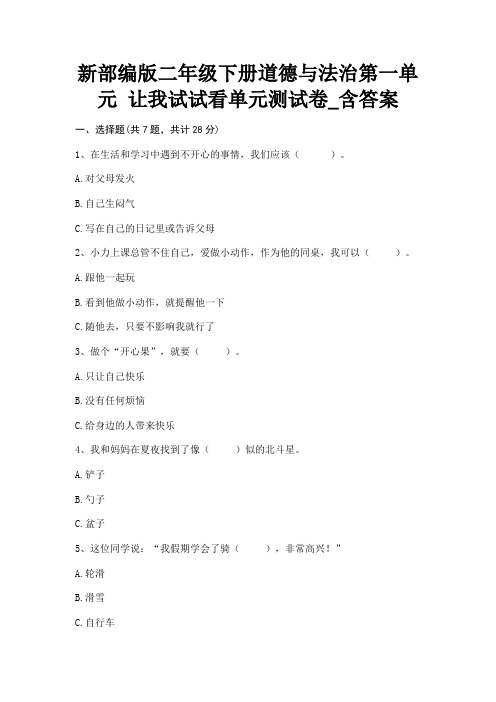 新部编版二年级下册道德与法治第一单元 让我试试看单元测试卷_含答案

一、选择题(共 7 题，共计 28 分)

1、在生活和学习中遇到不开心的事情，我们应该（ ）。

A.对父母发火

B.自己生闷气

C.写在自己的日记里或告诉父母

2、小力上课总管不住自己，爱做小动作，作为他的同桌，我可以（ ）。

A.跟他一起玩

B.看到他做小动作，就提醒他一下

C.随他去，只要不影响我就行了

3、做个“开心果”，就要（ ）。

A.只让自己快乐

B.没有任何烦恼

C.给身边的人带来快乐

4、我和妈妈在夏夜找到了像（ ）似的北斗星。

A.铲子

B.勺子

C.盆子

5、这位同学说：“我假期学会了骑（ ），非常高兴！”

A.轮滑

B.滑雪

C.自行车